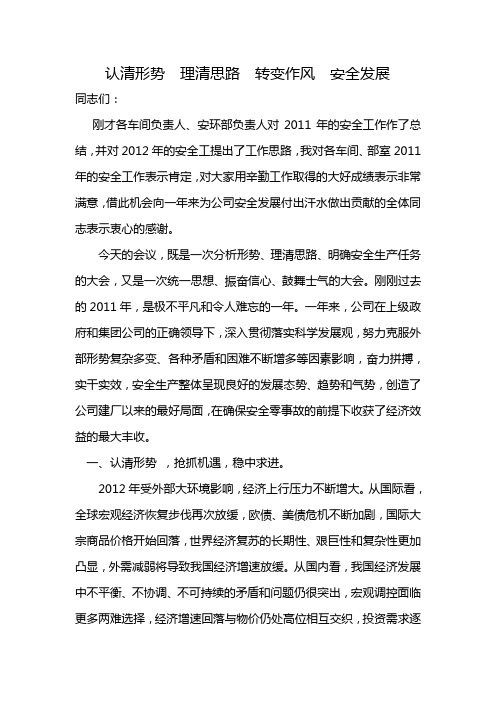 认清形势　理清思路　转变作风　安全发展

同志们：

刚才各车间负责人、安环部负责人对 2011 年的安全工作作了总结，并对 2012 年的安全工提出了工作思路，我对各车间、部室 2011 年的安全工作表示肯定，对大家用辛勤工作取得的大好成绩表示非常满意，借此机会向一年来为公司安全发展付出汗水做出贡献的全体同志表示衷心的感谢。

今天的会议，既是一次分析形势、理清思路、明确安全生产任务的大会，又是一次统一思想、振奋信心、鼓舞士气的大会。刚刚过去的 2011 年，是极不平凡和令人难忘的一年。一年来，公司在上级政府和集团公司的正确领导下，深入贯彻落实科学发展观，努力克服外部形势复杂多变、各种矛盾和困难不断增多等因素影响，奋力拼搏，实干实效，安全生产整体呈现良好的发展态势、趋势和气势，创造了公司建厂以来的最好局面，在确保安全零事故的前提下收获了经济效益的最大丰收。

一、认清形势　，抢抓机遇，稳中求进。

2012 年受外部大环境影响，经济上行压力不断增大。从国际看，全球宏观经济恢复步伐再次放缓，欧债、美债危机不断加剧，国际大宗商品价格开始回落，世界经济复苏的长期性、艰巨性和复杂性更加凸显，外需减弱将导致我国经济增速放缓。从国内看，我国经济发展中不平衡、不协调、不可持续的矛盾和问题仍很突出，宏观调控面临更多两难选择，经济增速回落与物价仍处高位相互交织，投资需求逐